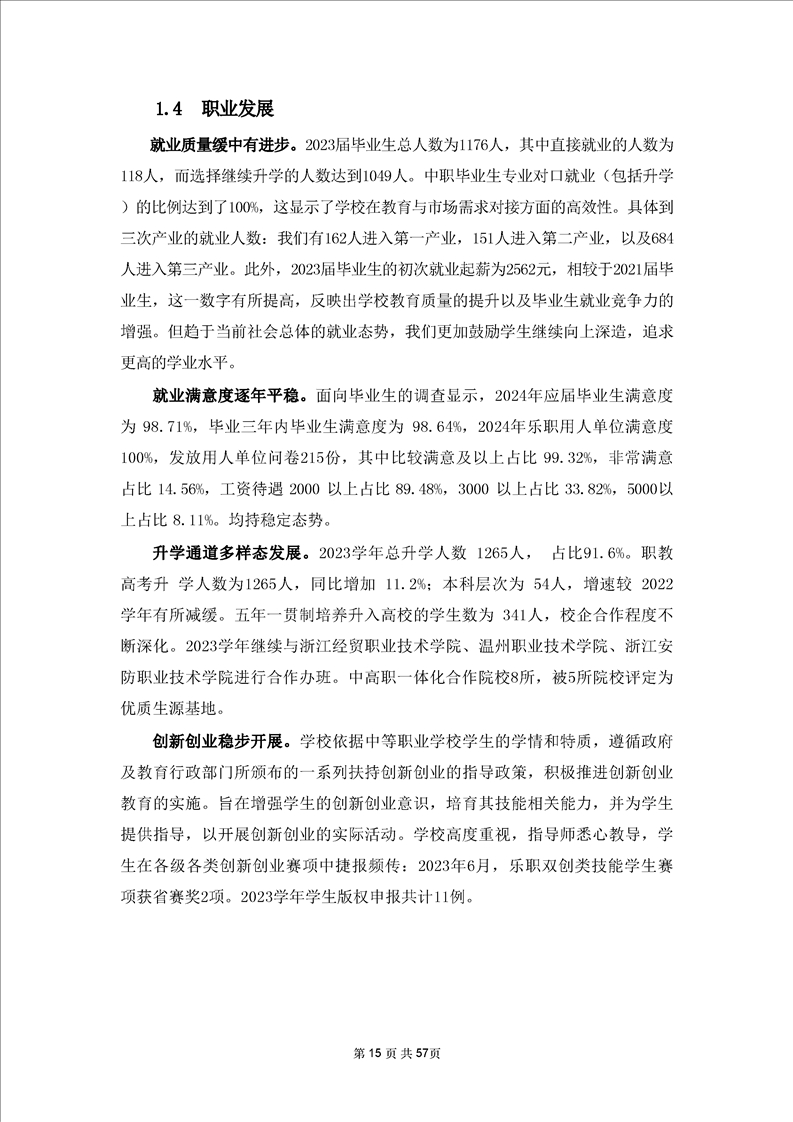 1.4 职业发展

就业质量缓中有进步。2023届毕业生总人数为1176人，其中直接就业的人数为118人，而选择继续升学的人数达到1049人。中职毕业生专业对口就业（包括升学）的比例达到了100%，这显示了学校在教育与市场需求对接方面的高效性。具体到三次产业的就业人数：我们有162人进入第一产业，151人进入第二产业，以及684人进入第三产业。此外，2023届毕业生的初次就业起薪为2562元，相较于2021届毕业生，这一数字有所提高，反映出学校教育质量的提升以及毕业生就业竞争力的增强。但趋于当前社会总体的就业态势，我们更加鼓励学生继续向上深造，追求更高的学业水平。

就业满意度逐年平稳。面向毕业生的调查显示，2024年应届毕业生满意度为 98.71%，毕业三年内毕业生满意度为 98.64%，2024年乐职用人单位满意度100%，发放用人单位问卷215份，其中比较满意及以上占比 99.32%，非常满意占比 14.56%，工资待遇 2000 以上占比 89.48%，3000 以上占比 33.82%，5000以上占比 8.11%。均持稳定态势。

升学通道多样态发展。2023学年总升学人数 1265人， 占比91.6%。职教高考升 学人数为1265人，同比增加 11.2%；本科层次为 54人，增速较 2022学年有所减缓。五年一贯制培养升入高校的学生数为 341人，校企合作程度不断深化。2023学年继续与浙江经贸职业技术学院、温州职业技术学院、浙江安防职业技术学院进行合作办班。中高职一体化合作院校8所，被5所院校评定为优质生源基地。

创新创业稳步开展。学校依据中等职业学校学生的学情和特质，遵循政府及教育行政部门所颁布的一系列扶持创新创业的指导政策，积极推进创新创业教育的实施。旨在增强学生的创新创业意识，培育其技能相关能力，并为学生提供指导，以开展创新创业的实际活动。学校高度重视，指导师悉心教导，学生在各级各类创新创业赛项中捷报频传：2023年6月，乐职双创类技能学生赛项获省赛奖2项。2023学年学生版权申报共计11例。

第 15 页 共 57页